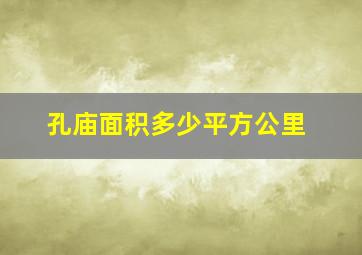 孔庙面积多少平方公里